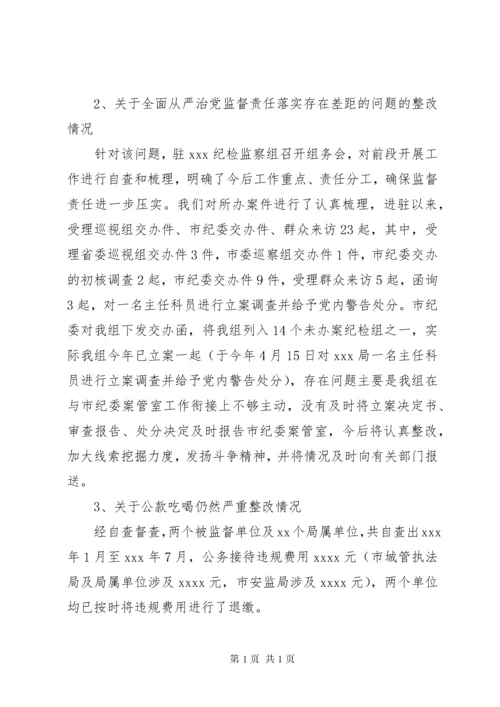 2、关于全面从严治党监督责任落实存在差距的问题的整改情况

针对该问题，驻 xxx 纪检监察组召开组务会，对前段开展工作进行自查和梳理，明确了今后工作重点、责任分工，确保监督责任进一步压实。我们对所办案件进行了认真梳理，进驻以来，受理巡视组交办件、市纪委交办件、群众来访 23 起，其中，受理省委巡视组交办件 3 件，市委巡察组交办件 1 件，市纪委交办的初核调查 2 起，市纪委交办件 9 件，受理群众来访 5 起，函询 3 起，对一名主任科员进行立案调查并给予党内警告处分。市纪委对我组下发交办函，将我组列入 14 个未办案纪检组之一，实际我组今年已立案一起（于今年 4 月 15 日对 xxx 局一名主任科员进行立案调查并给予党内警告处分），存在问题主要是我组在与市纪委案管室工作衔接上不够主动，没有及时将立案决定书、审查报告、处分决定及时报告市纪委案管室，今后将认真整改，加大线索挖掘力度，发扬斗争精神，并将情况及时向有关部门报送。

3、关于公款吃喝仍然严重整改情况

经自查督查，两个被监督单位及 xx 个局属单位，共自查出 xxx 年 1 月至 xxx 年 7 月，公务接待违规费用 xxxx 元（市城管执法局及局属单位涉及 xxxx 元，市安监局涉及 xxxx 元），两个单位均已按时将违规费用进行了退缴。

第 1 页 共 1 页